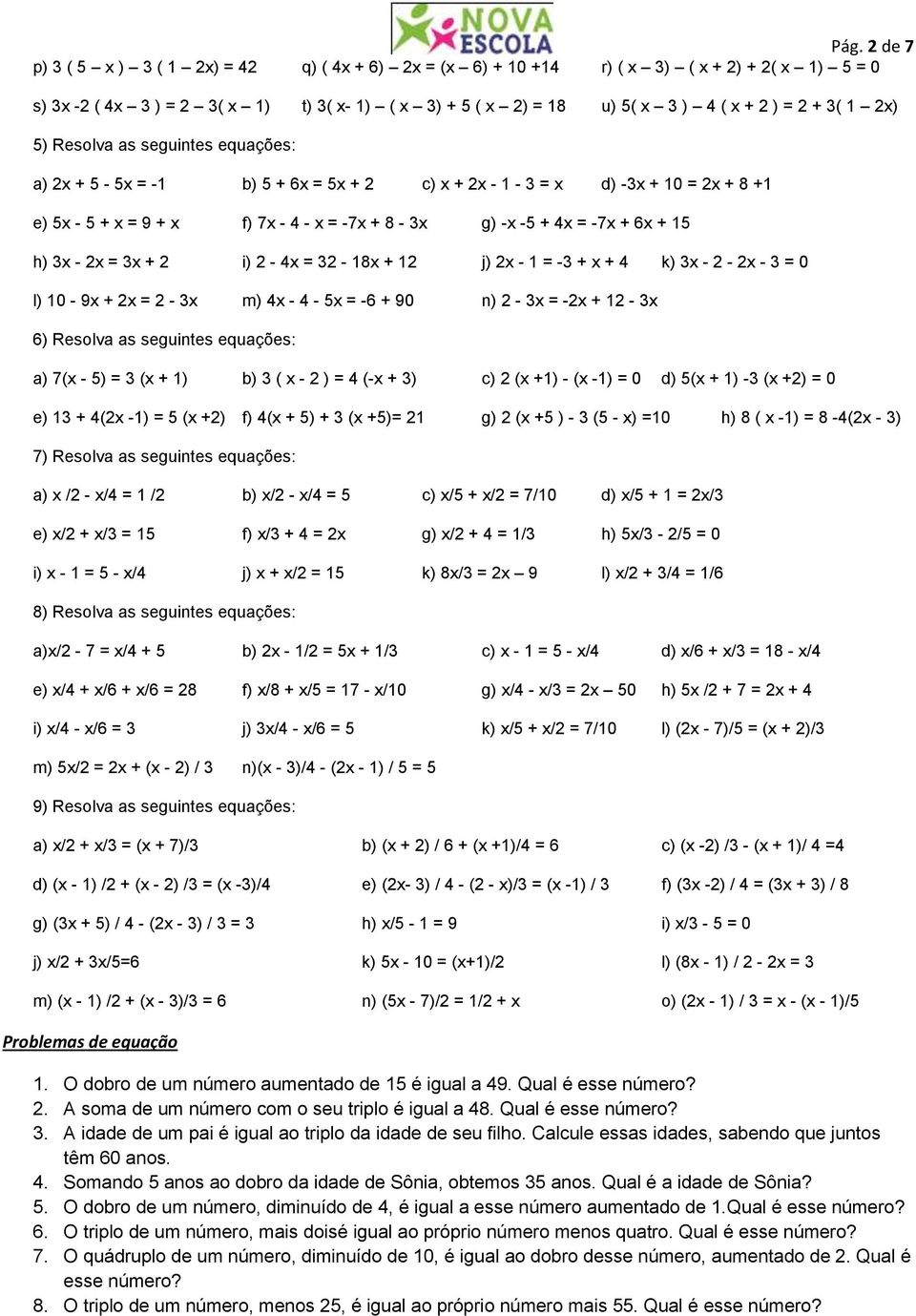 NOVA ESCOLA

Pág. 2 de 7

p) 3 ( 5 – x ) – 3 ( 1 – 2x) = 42 q) ( 4x + 6) – 2x = (x – 6) + 10 +14 r) ( x – 3) – ( x + 2) + 2( x – 1) – 5 = 0

s) 3x -2 ( 4x – 3 ) = 2 – 3( x – 1) t) 3( x- 1) – ( x – 3) + 5 ( x – 2) = 18 u) 5( x – 3 ) – 4 ( x + 2 ) = 2 + 3( 1 – 2x)

5) Resolva as seguintes equações:

a) 2x + 5 - 5x = -1 b) 5 + 6x = 5x + 2 c) x + 2x - 1 - 3 = x d) -3x + 10 = 2x + 8 +1

e) 5x - 5 + x = 9 + x f) 7x - 4 - x = -7x + 8 - 3x g) -x -5 + 4x = -7x + 6x + 15

h) 3x - 2x = 3x + 2 i) 2 - 4x = 32 - 18x + 12 j) 2x - 1 = -3 + x + 4 k) 3x - 2 - 2x - 3 = 0

l) 10 - 9x + 2x = 2 - 3x m) 4x - 4 - 5x = -6 + 90 n) 2 - 3x = -2x + 12 - 3x

6) Resolva as seguintes equações:

a) 7(x - 5) = 3 (x + 1) b) 3 ( x - 2 ) = 4 (-x + 3) c) 2 (x +1) - (x -1) = 0 d) 5(x + 1) -3 (x +2) = 0

e) 13 + 4(2x -1) = 5 (x +2) f) 4(x + 5) + 3 (x +5)= 21 g) 2 (x +5 ) - 3 (5 - x) =10 h) 8 ( x -1) = 8 -4(2x - 3)

7) Resolva as seguintes equações:

a) x /2 - x/4 = 1 /2 b) x/2 - x/4 = 5 c) x/5 + x/2 = 7/10 d) x/5 + 1 = 2x/3

e) x/2 + x/3 = 15 f) x/3 + 4 = 2x g) x/2 + 4 = 1/3 h) 5x/3 - 2/5 = 0

i) x - 1 = 5 - x/4 j) x + x/2 = 15 k) 8x/3 = 2x – 9 l) x/2 + 3/4 = 1/6

8) Resolva as seguintes equações:

a)x/2 - 7 = x/4 + 5 b) 2x - 1/2 = 5x + 1/3 c) x - 1 = 5 - x/4 d) x/6 + x/3 = 18 - x/4

e) x/4 + x/6 + x/6 = 28 f) x/8 + x/5 = 17 - x/10 g) x/4 - x/3 = 2x – 50 h) 5x /2 + 7 = 2x + 4

i) x/4 - x/6 = 3 j) 3x/4 - x/6 = 5 k) x/5 + x/2 = 7/10 l) (2x - 7)/5 = (x + 2)/3

m) 5x/2 = 2x + (x - 2) / 3 n)(x - 3)/4 - (2x - 1) / 5 = 5

9) Resolva as seguintes equações:

a) x/2 + x/3 = (x + 7)/3 b) (x + 2) / 6 + (x +1)/4 = 6 c) (x -2) /3 - (x + 1)/ 4 =4

d) (x - 1) /2 + (x - 2) /3 = (x -3)/4 e) (2x- 3) / 4 - (2 - x)/3 = (x -1) / 3 f) (3x -2) / 4 = (3x + 3) / 8

g) (3x + 5) / 4 - (2x - 3) / 3 = 3 h) x/5 - 1 = 9 i) x/3 - 5 = 0

j) x/2 + 3x/5=6 k) 5x - 10 = (x+1)/2 l) (8x - 1) / 2 - 2x = 3

m) (x - 1) /2 + (x - 3)/3 = 6 n) (5x - 7)/2 = 1/2 + x o) (2x - 1) / 3 = x - (x - 1)/5

Problemas de equação

1. O dobro de um número aumentado de 15 é igual a 49. Qual é esse número?
2. A soma de um número com o seu triplo é igual a 48. Qual é esse número?
3. A idade de um pai é igual ao triplo da idade de seu filho. Calcule essas idades, sabendo que juntos têm 60 anos.
4. Somando 5 anos ao dobro da idade de Sônia, obtemos 35 anos. Qual é a idade de Sônia?
5. O dobro de um número, diminuído de 4, é igual a esse número aumentado de 1.Qual é esse número?
6. O triplo de um número, mais doisé igual ao próprio número menos quatro. Qual é esse número?
7. O quádruplo de um número, diminuído de 10, é igual ao dobro desse número, aumentado de 2. Qual é esse número?
8. O triplo de um número, menos 25, é igual ao próprio número mais 55. Qual é esse número?